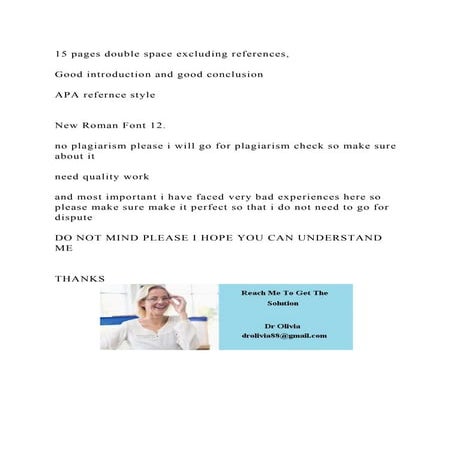 15 pages double space excluding references,

Good introduction and good conclusion

APA refernce style

New Roman Font 12.

no plagiarism please i will go for plagiarism check so make sure about it

need quality work

and most important i have faced very bad experiences here so please make sure make it perfect so that i do not need to go for dispute

DO NOT MIND PLEASE I HOPE YOU CAN UNDERSTAND ME

THANKS

Reach Me To Get The Solution

Dr Olivia
drolivia88@gmail.com